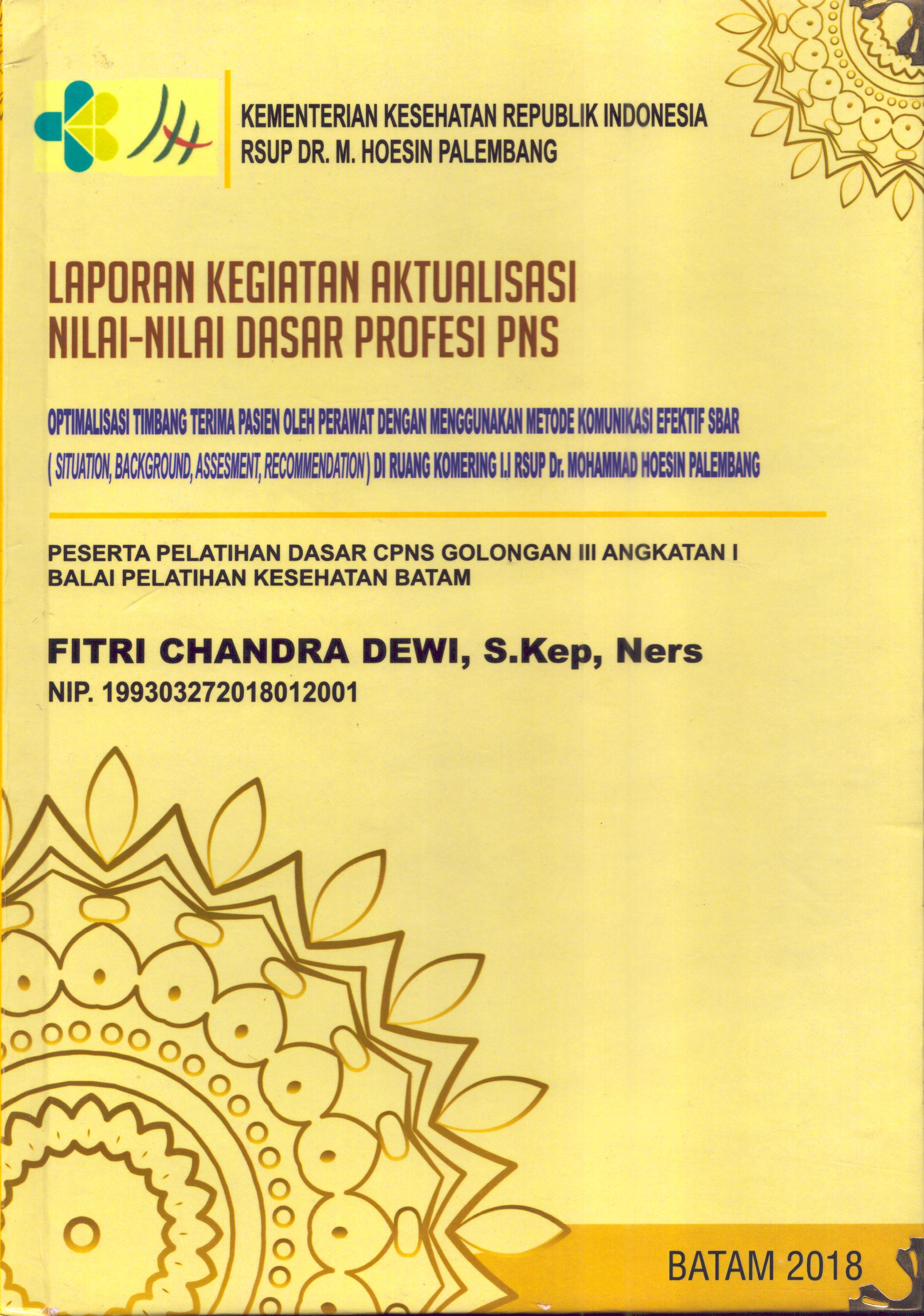 KEMENTERIAN KESEHATAN REPUBLIK INDONESIA
RSUP DR. M. HOESIN PALEMBANG

LAPORAN KEGIATAN AKTUALISASI
NILAI-NILAI DASAR PROFESI PNS

OPTIMALISASI TIMBANG TERIMA PASIEN OLEH PERAWAT DENGAN MENGGUNAKAN METODE KOMUNIKASI EFEKTIF SBAR ( SITUATION, BACKGROUND, ASSESMENT, RECOMMENDATION ) DI RUANG KOMERING I.I RSUP Dr. MOHAMMAD HOESIN PALEMBANG

PESERTA PELATIHAN DASAR CPNS GOLONGAN III ANGKATAN I
BALAI PELATIHAN KESEHATAN BATAM

FITRI CHANDRA DEWI, S.Kep, Ners
NIP. 199303272018012001

BATAM 2018